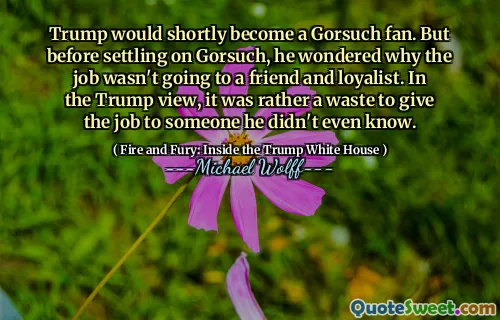 Trump would shortly become a Gorsuch fan. But before settling on Gorsuch, he wondered why the job wasn't going to a friend and loyalist. In the Trump view, it was rather a waste to give the job to someone he didn't even know.

( Fire and Fury: Inside the Trump White House )

---Michael Wolff---

QuoteSweet.com